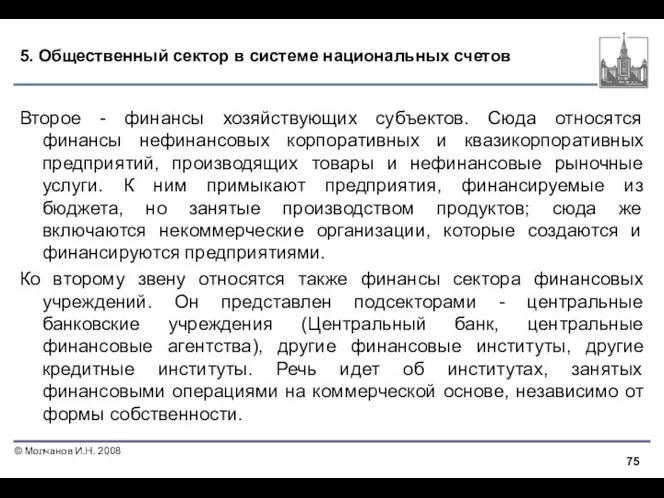 5. Общественный сектор в системе национальных счетов

Второе - финансы хозяйствующих субъектов. Сюда относятся финансы нефинансовых корпоративных и квазикорпоративных предприятий, производящих товары и нефинансовые рыночные услуги. К ним примыкают предприятия, финансируемые из бюджета, но занятые производством продуктов; сюда же включаются некоммерческие организации, которые создаются и финансируются предприятиями.

Ко второму звену относятся также финансы сектора финансовых учреждений. Он представлен подсекторами - центральные банковские учреждения (Центральный банк, центральные финансовые агентства), другие финансовые институты, другие кредитные институты. Речь идет об институтах, занятых финансовыми операциями на коммерческой основе, независимо от формы собственности.

© Молчанов И.Н. 2008

75